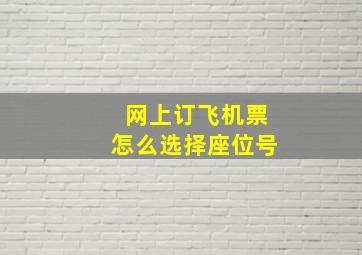 网上订飞机票
怎么选择座位号